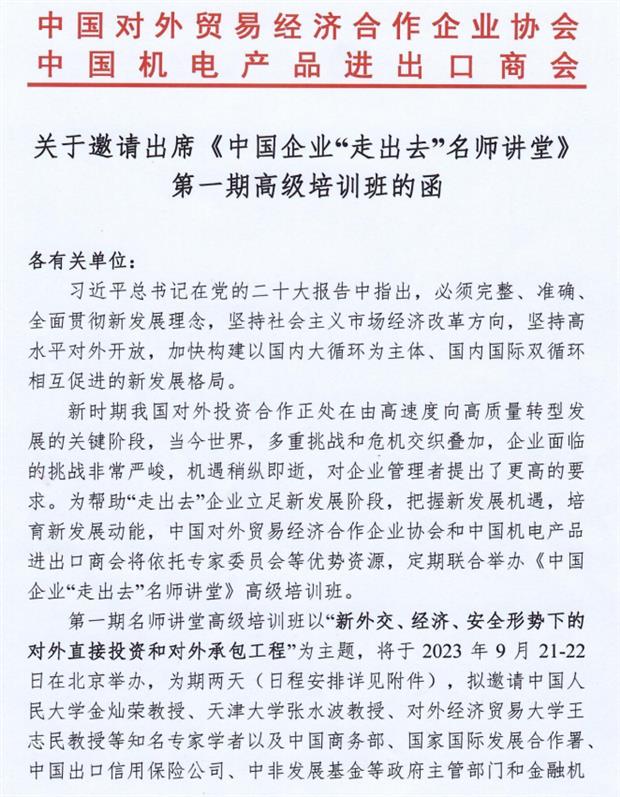 中国对外贸易经济合作企业协会
中国机电产品进出口商会

关于邀请出席《中国企业“走出去”名师讲堂》第一期高级培训班的函

各有关单位：

习近平总书记在党的二十大报告中指出，必须完整、准确、全面贯彻新发展理念，坚持社会主义市场经济改革方向，坚持高水平对外开放，加快构建以国内大循环为主体、国内国际双循环相互促进的新发展格局。

新时期我国对外投资合作正处在由高速度向高质量转型发展的关键阶段，当今世界，多重挑战和危机交织叠加，企业面临的挑战非常严峻，机遇稍纵即逝，对企业管理者提出了更高的要求。为帮助“走出去”企业立足新发展阶段，把握新发展机遇，培育新发展动能，中国对外贸易经济合作企业协会和中国机电产品进出口商会将依托专家委员会等优势资源，定期联合举办《中国企业“走出去”名师讲堂》高级培训班。

第一期名师讲堂高级培训班以“新外交、经济、安全形势下的对外直接投资和对外承包工程”为主题，将于 2023 年 9 月 21-22 日在北京举办，为期两天（日程安排详见附件），拟邀请中国人民大学金灿荣教授、天津大学张水波教授、对外经济贸易大学王志民教授等知名专家学者以及中国商务部、国家国际发展合作署、中国出口信用保险公司、中非发展基金等政府主管部门和金融机